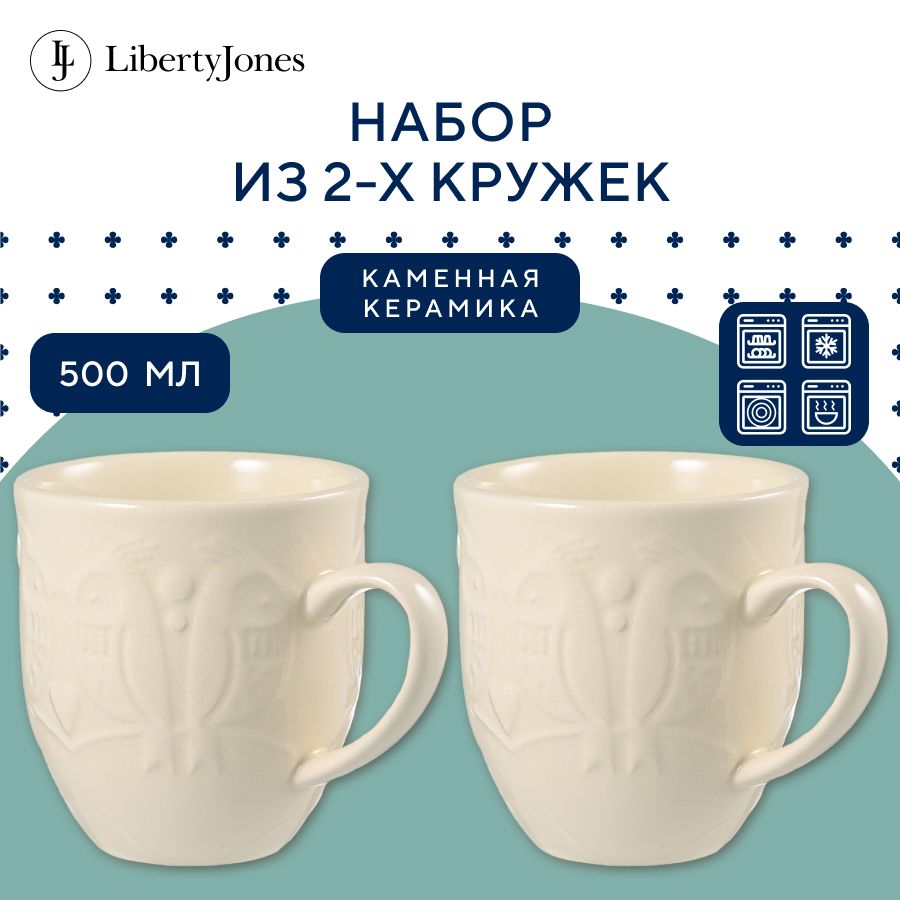 LJ LibertyJones

НАБОР
ИЗ 2-Х КРУЖЕК

КАМЕННАЯ
КЕРАМИКА

500 МЛ